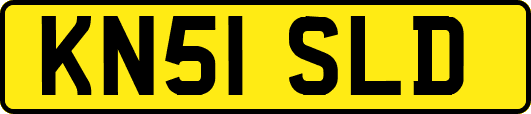 KN51 SLD